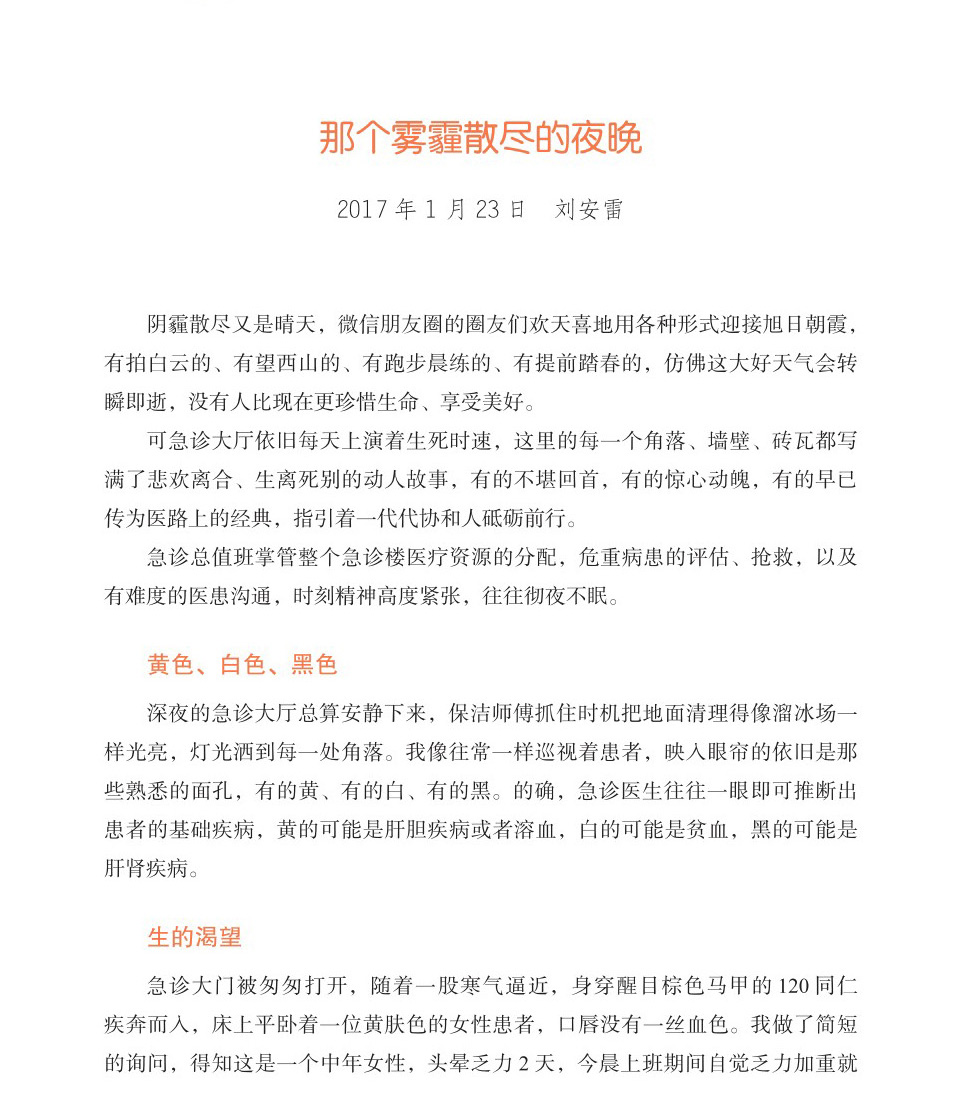 那个雾霾散尽的夜晚

2017 年 1 月 23 日　刘安雷

阴霾散尽又是晴天，微信朋友圈的圈友们欢天喜地用各种形式迎接旭日朝霞，有拍白云的、有望西山的、有跑步晨练的、有提前踏春的，仿佛这大好天气会转瞬即逝，没有人比现在更珍惜生命、享受美好。

可急诊大厅依旧每天上演着生死时速，这里的每一个角落、墙壁、砖瓦都写满了悲欢离合、生离死别的动人故事，有的不堪回首，有的惊心动魄，有的早已传为医路上的经典，指引着一代代协和人砥砺前行。

急诊总值班掌管整个急诊楼医疗资源的分配，危重病患的评估、抢救，以及有难度的医患沟通，时刻精神高度紧张，往往彻夜不眠。

黄色、白色、黑色

深夜的急诊大厅总算安静下来，保洁师傅抓住时机把地面清理得像溜冰场一样光亮，灯光洒到每一处角落。我像往常一样巡视着患者，映入眼帘的依旧是那些熟悉的面孔，有的黄、有的白、有的黑。的确，急诊医生往往一眼即可推断出患者的基础疾病，黄的可能是肝胆疾病或者溶血，白的可能是贫血，黑的可能是肝肾疾病。

生的渴望

急诊大门被匆匆打开，随着一股寒气逼近，身穿醒目棕色马甲的 120 同仁疾奔而入，床上平卧着一位黄肤色的女性患者，口唇没有一丝血色。我做了简短的询问，得知这是一个中年女性，头晕乏力 2 天，今晨上班期间自觉乏力加重就